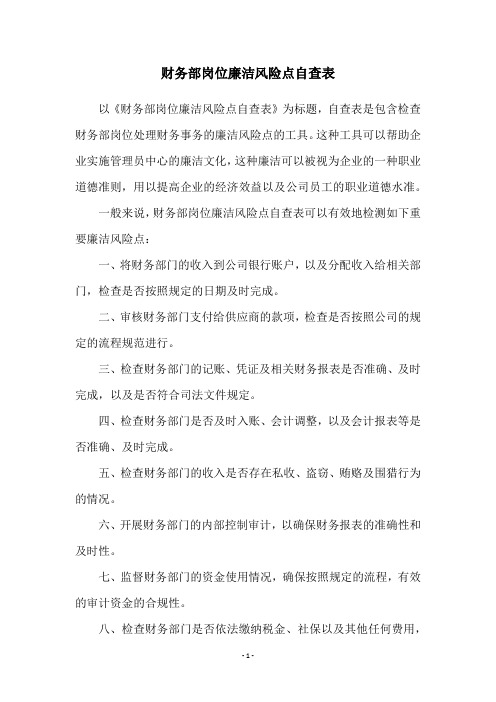 财务部岗位廉洁风险点自查表

以《财务部岗位廉洁风险点自查表》为标题，自查表是包含检查财务部岗位处理财务事务的廉洁风险点的工具。这种工具可以帮助企业实施管理员中心的廉洁文化，这种廉洁可以被视为企业的一种职业道德准则，用以提高企业的经济效益以及公司员工的职业道德水准。

一般来说，财务部岗位廉洁风险点自查表可以有效地检测如下重要廉洁风险点：

一、将财务部门的收入到公司银行账户，以及分配收入给相关部门，检查是否按照规定的日期及时完成。

二、审核财务部门支付给供应商的款项，检查是否按照公司的规定的流程规范进行。

三、检查财务部门的记账、凭证及相关财务报表是否准确、及时完成，以及是否符合司法文件规定。

四、检查财务部门是否及时入账、会计调整，以及会计报表等是否准确、及时完成。

五、检查财务部门的收入是否存在私收、盗窃、贿赂及围猎行为的情况。

六、开展财务部门的内部控制审计，以确保财务报表的准确性和及时性。

七、监督财务部门的资金使用情况，确保按照规定的流程，有效的审计资金的合规性。

八、检查财务部门是否依法缴纳税金、社保以及其他任何费用，

- 1 -